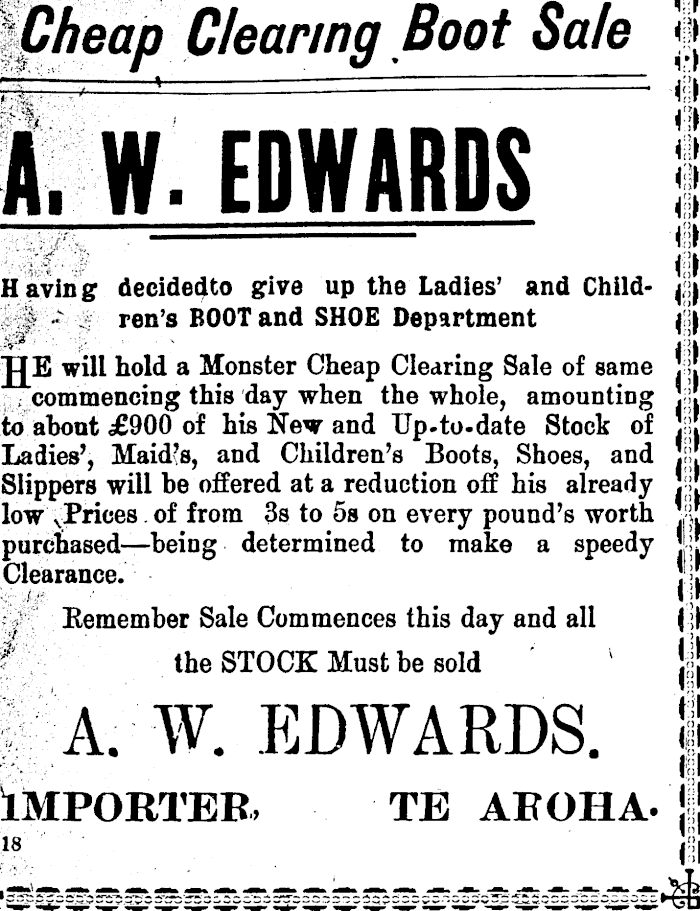 Cheap Clearing Boot Sale

A. W. EDWARDS

Having decidedto give up the Ladies' and Children's BOOT and SHOE Department

HE will hold a Monster Cheap Clearing Sale of same commencing this day when the whole, amounting to about £900 of his New and Up-to-date Stock of Ladies', Maid's, and Children's Boots, Shoes, and Slippers will be offered at a reduction off his already low Prices of from 3s to 5s on every pound's worth purchased—being determined to make a speedy Clearance.

Remember Sale Commences this day and all the STOCK Must be sold

A. W. EDWARDS.

IMPORTER, TE AROHA.

18